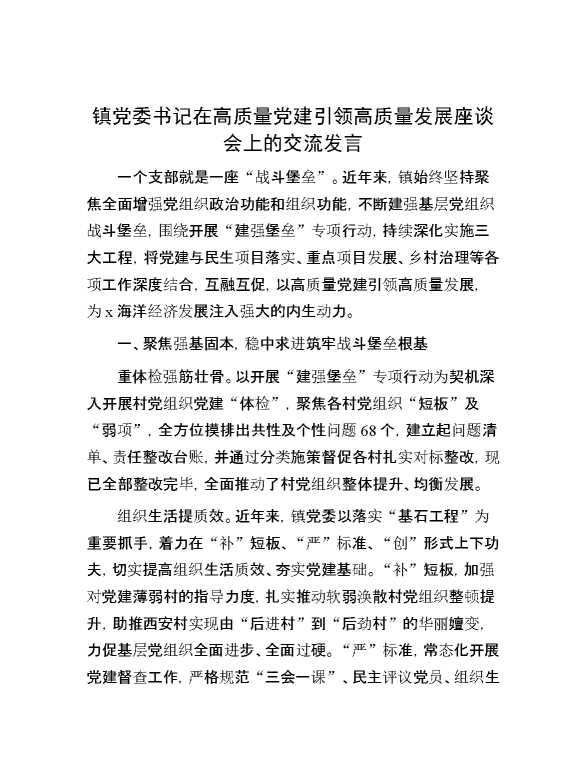 镇党委书记在高质量党建引领高质量发展座谈会上的交流发言

一个支部就是一座“战斗堡垒”。近年来，镇始终坚持聚焦全面增强党组织政治功能和组织功能，不断建强基层党组织战斗堡垒，围绕开展“建强堡垒”专项行动，持续深化实施三大工程，将党建与民生项目落实、重点项目发展、乡村治理等各项工作深度结合，互融互促，以高质量党建引领高质量发展，为x海洋经济发展注入强大的内生动力。

一、聚焦强基固本，稳中求进筑牢战斗堡垒根基

重体检强筋壮骨。以开展“建强堡垒”专项行动为契机深入开展村党组织党建“体检”，聚焦各村党组织“短板”及“弱项”，全方位摸排出共性及个性问题68个，建立起问题清单、责任整改台账，并通过分类施策督促各村扎实对标整改，现已全部整改完毕，全面推动了村党组织整体提升、均衡发展。

组织生活提质效。近年来，镇党委以落实“基石工程”为重要抓手，着力在“补”短板、“严”标准、“创”形式上下功夫，切实提高组织生活质效、夯实党建基础。“补”短板，加强对党建薄弱村的指导力度，扎实推动软弱涣散村党组织整顿提升，助推西安村实现由“后进村”到“后劲村”的华丽嬗变，力促基层党组织全面进步、全面过硬。“严”标准，常态化开展党建督查工作，严格规范“三会一课”、民主评议党员、组织生